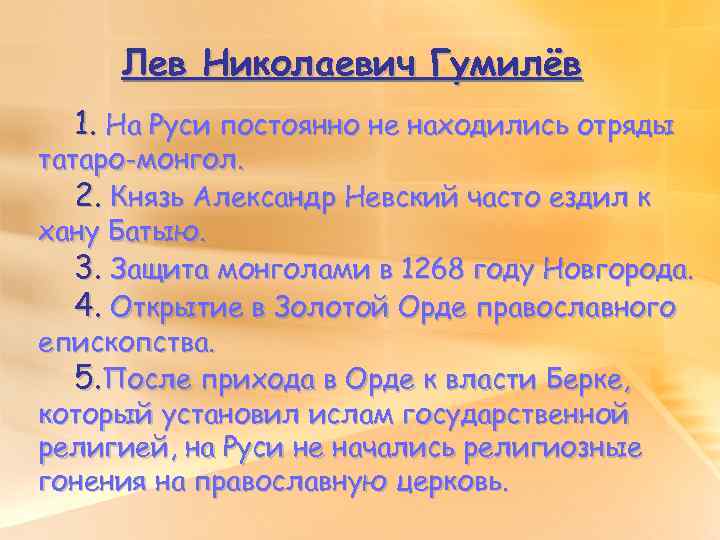 Лев Николаевич Гумилёв

1. На Руси постоянно не находились отряды татаро-монгол.

2. Князь Александр Невский часто ездил к хану Батыю.

3. Защита монголами в 1268 году Новгорода.

4. Открытие в Золотой Орде православного епископства.

5.После прихода в Орде к власти Берке, который установил ислам государственной религией, на Руси не начались религиозные гонения на православную церковь.